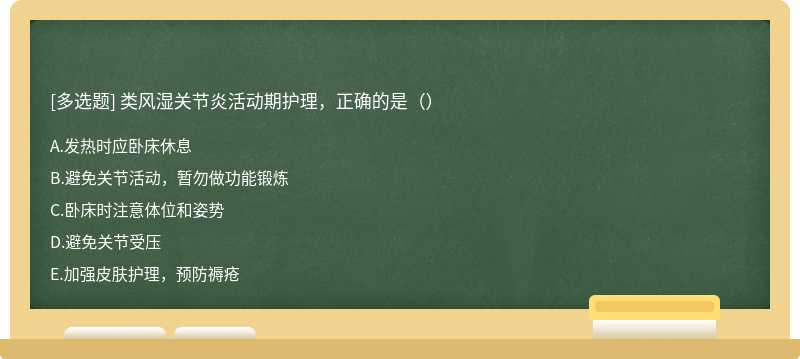 [多选题] 类风湿关节炎活动期护理，正确的是（）

A.发热时应卧床休息

B.避免关节活动，暂勿做功能锻炼

C.卧床时注意体位和姿势

D.避免关节受压

E.加强皮肤护理，预防褥疮